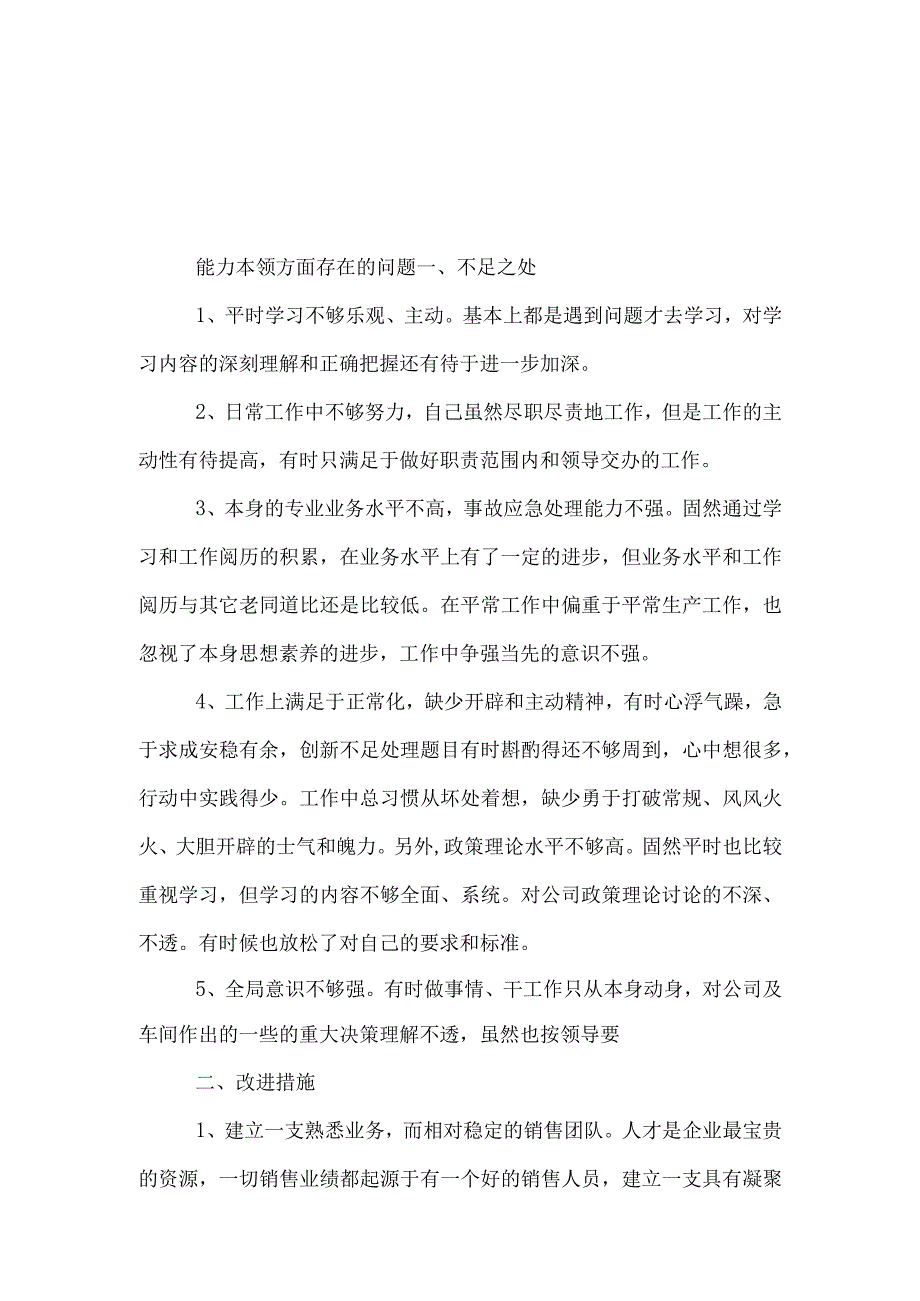 能力本领方面存在的问题一、不足之处

1、平时学习不够乐观、主动。基本上都是遇到问题才去学习，对学习内容的深刻理解和正确把握还有待于进一步加深。

2、日常工作中不够努力，自己虽然尽职尽责地工作，但是工作的主动性有待提高，有时只满足于做好职责范围内和领导交办的工作。

3、本身的专业业务水平不高，事故应急处理能力不强。固然通过学习和工作阅历的积累，在业务水平上有了一定的进步，但业务水平和工作阅历与其它老同道比还是比较低。在平常工作中偏重于平常生产工作，也忽视了本身思想素养的进步，工作中争强当先的意识不强。

4、工作上满足于正常化，缺少开辟和主动精神，有时心浮气躁，急于求成安稳有余，创新不足处理题目有时斟酌得还不够周到，心中想很多，行动中实践得少。工作中总习惯从坏处着想，缺少勇于打破常规、风风火火、大胆开辟的士气和魄力。另外,政策理论水平不够高。固然平时也比较重视学习，但学习的内容不够全面、系统。对公司政策理论讨论的不深、不透。有时候也放松了对自己的要求和标准。

5、全局意识不够强。有时做事情、干工作只从本身动身，对公司及车间作出的一些的重大决策理解不透，虽然也按领导要

二、改进措施

1、建立一支熟悉业务，而相对稳定的销售团队。人才是企业最宝贵的资源，一切销售业绩都起源于有一个好的销售人员，建立一支具有凝聚